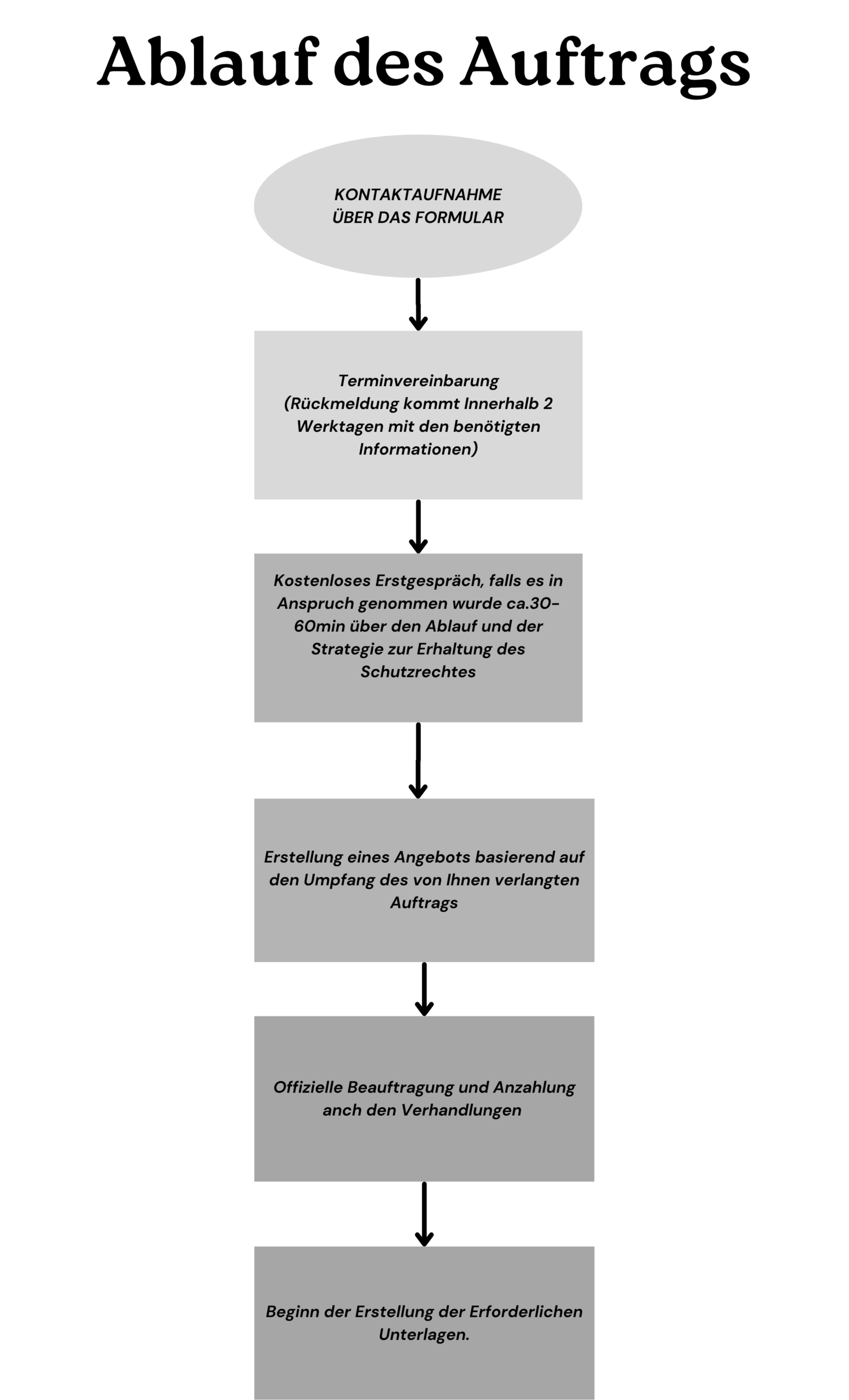 Ablauf des Auftrags

KONTAKTAUFNAHME ÜBER DAS FORMULAR

Terminvereinbarung (Rückmeldung kommt Innerhalb 2 Werktagen mit den benötigten Informationen)

Kostenloses Erstgespräch, falls es in Anspruch genommen wurde ca.30-60min über den Ablauf und der Strategie zur Erhaltung des Schutzrechtes

Erstellung eines Angebots basierend auf den Umpfang des von Ihnen verlangten Auftrags

Offizielle Beauftragung und Anzahlung anch den Verhandlungen

Beginn der Erstellung der Erforderlichen Unterlagen.